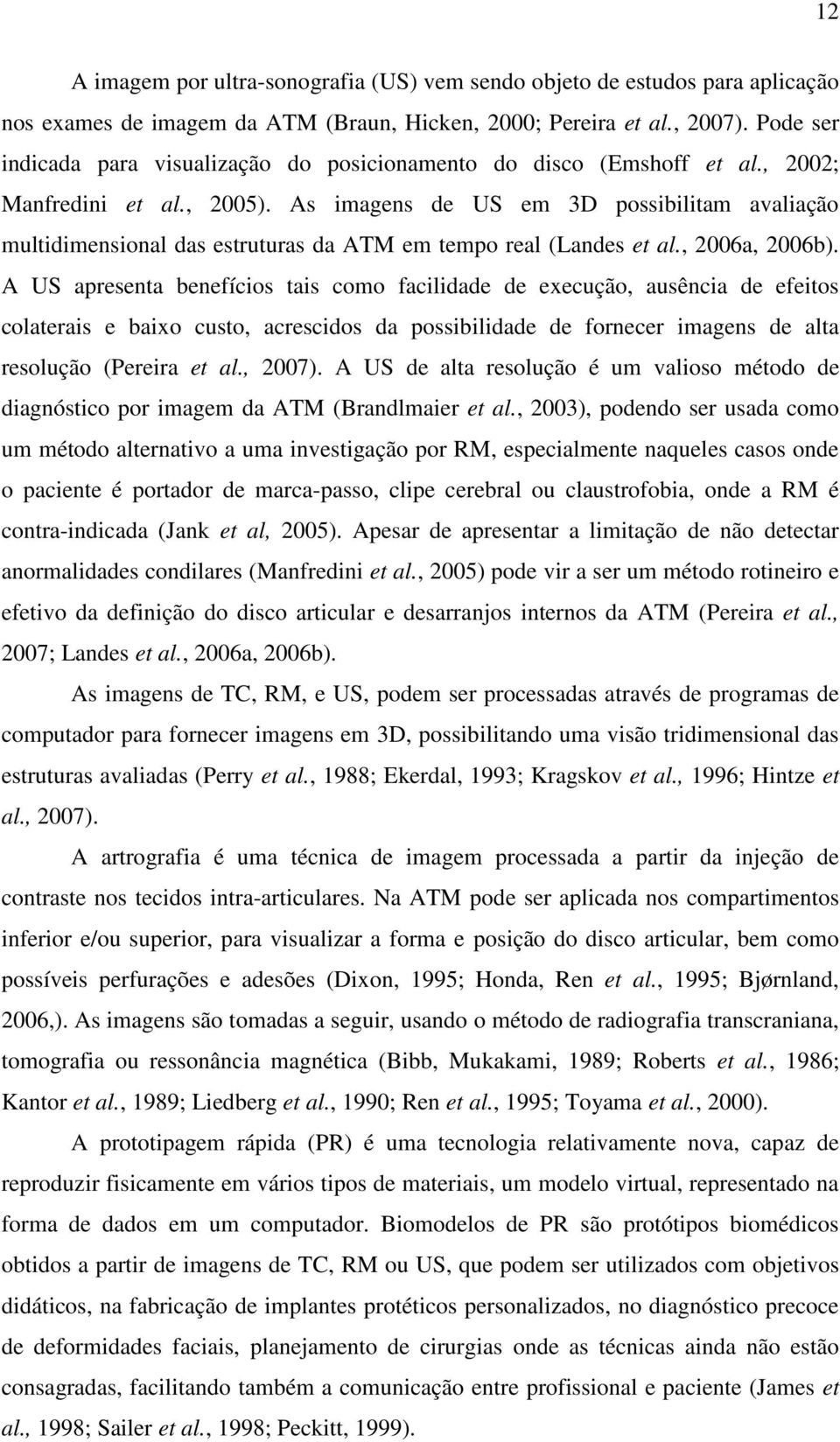 12

A imagem por ultra-sonografia (US) vem sendo objeto de estudos para aplicação nos exames de imagem da ATM (Braun, Hicken, 2000; Pereira et al., 2007). Pode ser indicada para visualização do posicionamento do disco (Emshoff et al., 2002; Manfredini et al., 2005). As imagens de US em 3D possibilitam avaliação multidimensional das estruturas da ATM em tempo real (Landes et al., 2006a, 2006b). A US apresenta benefícios tais como facilidade de execução, ausência de efeitos colaterais e baixo custo, acrescidos da possibilidade de fornecer imagens de alta resolução (Pereira et al., 2007). A US de alta resolução é um valioso método de diagnóstico por imagem da ATM (Brandlmaier et al., 2003), podendo ser usada como um método alternativo a uma investigação por RM, especialmente naqueles casos onde o paciente é portador de marca-passo, clipe cerebral ou claustrofobia, onde a RM é contra-indicada (Jank et al, 2005). Apesar de apresentar a limitação de não detectar anormalidades condilares (Manfredini et al., 2005) pode vir a ser um método rotineiro e efetivo da definição do disco articular e desarranjos internos da ATM (Pereira et al., 2007; Landes et al., 2006a, 2006b).

As imagens de TC, RM, e US, podem ser processadas através de programas de computador para fornecer imagens em 3D, possibilitando uma visão tridimensional das estruturas avaliadas (Perry et al., 1988; Ekerdal, 1993; Kragskov et al., 1996; Hintze et al., 2007).

A artrografia é uma técnica de imagem processada a partir da injeção de contraste nos tecidos intra-articulares. Na ATM pode ser aplicada nos compartimentos inferior e/ou superior, para visualizar a forma e posição do disco articular, bem como possíveis perfurações e adesões (Dixon, 1995; Honda, Ren et al., 1995; Bjørnland, 2006,). As imagens são tomadas a seguir, usando o método de radiografia transcraniana, tomografia ou ressonância magnética (Bibb, Mukakami, 1989; Roberts et al., 1986; Kantor et al., 1989; Liedberg et al., 1990; Ren et al., 1995; Toyama et al., 2000).

A prototipagem rápida (PR) é uma tecnologia relativamente nova, capaz de reproduzir fisicamente em vários tipos de materiais, um modelo virtual, representado na forma de dados em um computador. Biomodelos de PR são protótipos biomédicos obtidos a partir de imagens de TC, RM ou US, que podem ser utilizados com objetivos didáticos, na fabricação de implantes protéticos personalizados, no diagnóstico precoce de deformidades faciais, planejamento de cirurgias onde as técnicas ainda não estão consagradas, facilitando também a comunicação entre profissional e paciente (James et al., 1998; Sailer et al., 1998; Peckitt, 1999).